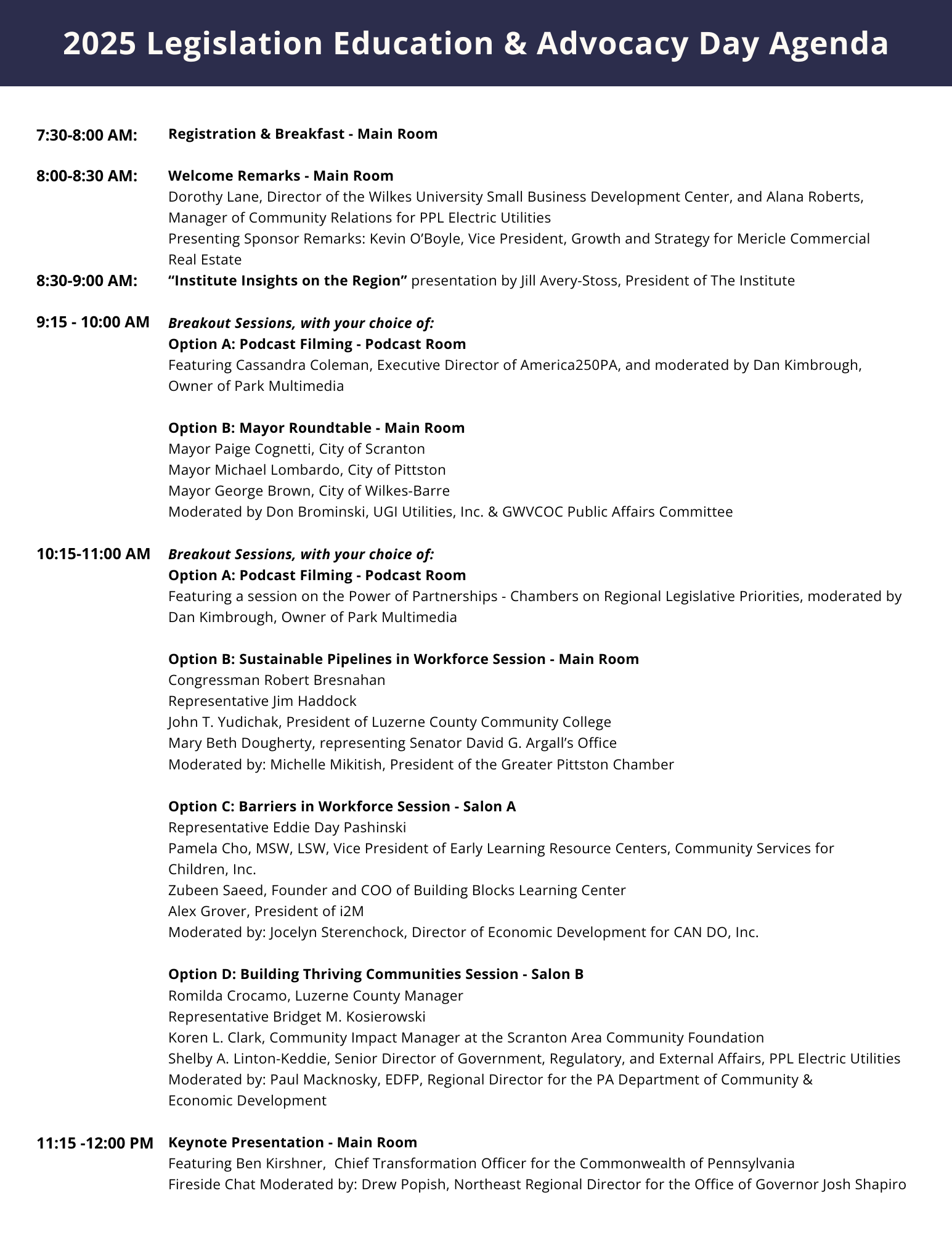 2025 Legislation Education & Advocacy Day Agenda

7:30-8:00 AM: Registration & Breakfast - Main Room

8:00-8:30 AM: Welcome Remarks - Main Room
Dorothy Lane, Director of the Wilkes University Small Business Development Center, and Alana Roberts, Manager of Community Relations for PPL Electric Utilities
Presenting Sponsor Remarks: Kevin O'Boyle, Vice President, Growth and Strategy for Mericle Commercial Real Estate

8:30-9:00 AM: "Institute Insights on the Region" presentation by Jill Avery-Stoss, President of The Institute

9:15 - 10:00 AM Breakout Sessions, with your choice of:
Option A: Podcast Filming - Podcast Room
Featuring Cassandra Coleman, Executive Director of America250PA, and moderated by Dan Kimbrough, Owner of Park Multimedia

Option B: Mayor Roundtable - Main Room
Mayor Paige Cognetti, City of Scranton
Mayor Michael Lombardo, City of Pittston
Mayor George Brown, City of Wilkes-Barre
Moderated by Don Brominski, UGI Utilities, Inc. & GWVCOC Public Affairs Committee

10:15-11:00 AM Breakout Sessions, with your choice of:
Option A: Podcast Filming - Podcast Room
Featuring a session on the Power of Partnerships - Chambers on Regional Legislative Priorities, moderated by Dan Kimbrough, Owner of Park Multimedia

Option B: Sustainable Pipelines in Workforce Session - Main Room
Congressman Robert Bresnahan
Representative Jim Haddock
John T. Yudichak, President of Luzerne County Community College
Mary Beth Dougherty, representing Senator David G. Argall's Office
Moderated by: Michelle Mikitish, President of the Greater Pittston Chamber

Option C: Barriers in Workforce Session - Salon A
Representative Eddie Day Pashinski
Pamela Cho, MSW, LSW, Vice President of Early Learning Resource Centers, Community Services for Children, Inc.
Zubeen Saeed, Founder and COO of Building Blocks Learning Center
Alex Grover, President of i2M
Moderated by: Jocelyn Sterenchock, Director of Economic Development for CAN DO, Inc.

Option D: Building Thriving Communities Session - Salon B
Romilda Crocamo, Luzerne County Manager
Representative Bridget M. Kosierowski
Koren L. Clark, Community Impact Manager at the Scranton Area Community Foundation
Shelby A. Linton-Keddie, Senior Director of Government, Regulatory, and External Affairs, PPL Electric Utilities
Moderated by: Paul Macknosky, EDFP, Regional Director for the PA Department of Community & Economic Development

11:15 -12:00 PM Keynote Presentation - Main Room
Featuring Ben Kirshner, Chief Transformation Officer for the Commonwealth of Pennsylvania
Fireside Chat Moderated by: Drew Popish, Northeast Regional Director for the Office of Governor Josh Shapiro